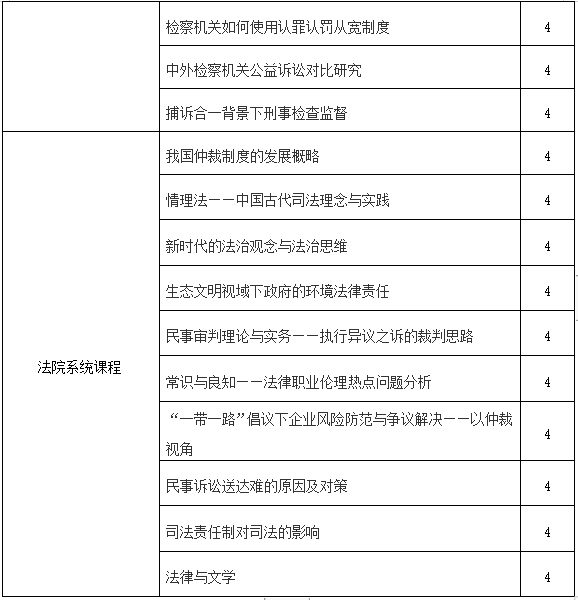 | | | |
|---|---|---|
| | 检察机关如何使用认罪认罚从宽制度 | 4 |
| | 中外检察机关公益诉讼对比研究 | 4 |
| | 捕诉合一背景下刑事检查监督 | 4 |
| 法院系统课程 | 我国仲裁制度的发展概略 | 4 |
| | 情理法——中国古代司法理念与实践 | 4 |
| | 新时代的法治观念与法治思维 | 4 |
| | 生态文明视域下政府的环境法律责任 | 4 |
| | 民事审判理论与实务——执行异议之诉的裁判思路 | 4 |
| | 常识与良知——法律职业伦理热点问题分析 | 4 |
| | “一带一路”倡议下企业风险防范与争议解决——以仲裁视角 | 4 |
| | 民事诉讼送达难的原因及对策 | 4 |
| | 司法责任制对司法的影响 | 4 |
| | 法律与文学 | 4 |